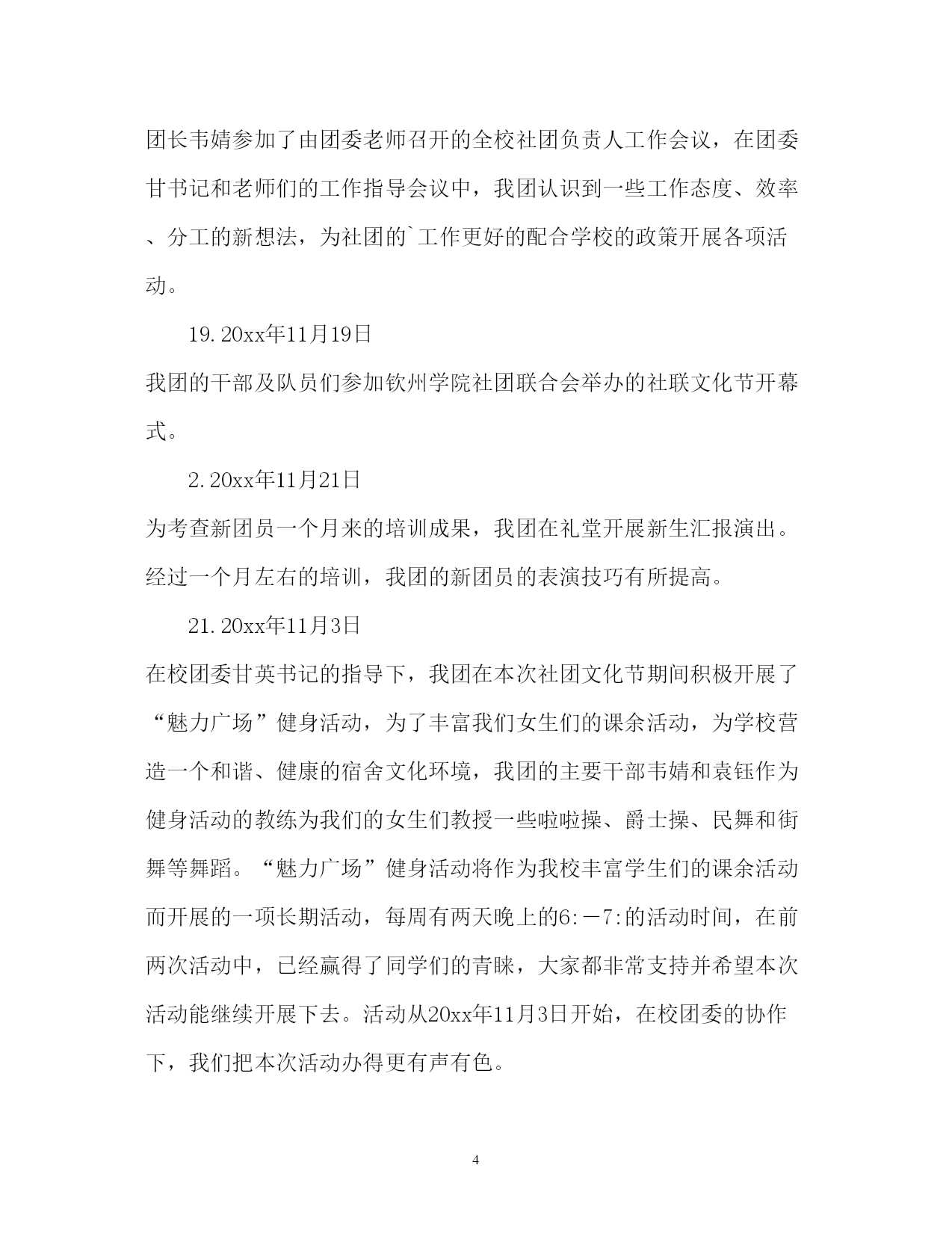 团长韦婧参加了由团委老师召开的全校社团负责人工作会议，在团委甘书记和老师们的工作指导会议中，我团认识到一些工作态度、效率、分工的新想法，为社团的`工作更好的配合学校的政策开展各项活动。

19.20xx年11月19日

我团的干部及队员们参加钦州学院社团联合会举办的社联文化节开幕式。

2.20xx年11月21日

为考查新团员一个月来的培训成果，我团在礼堂开展新生汇报演出。经过一个月左右的培训，我团的新团员的表演技巧有所提高。

21.20xx年11月3日

在校团委甘英书记的指导下，我团在本次社团文化节期间积极开展了“魅力广场”健身活动，为了丰富我们女生们的课余活动，为学校营造一个和谐、健康的宿舍文化环境，我团的主要干部韦婧和袁钰作为健身活动的教练为我们的女生们教授一些啦啦操、爵士操、民舞和街舞等舞蹈。“魅力广场”健身活动将作为我校丰富学生们的课余活动而开展的一项长期活动，每周有两天晚上的6:－7:的活动时间，在前两次活动中，已经赢得了同学们的青睐，大家都非常支持并希望本次活动能继续开展下去。活动从20xx年11月3日开始，在校团委的协作下，我们把本次活动办得更有声有色。

4